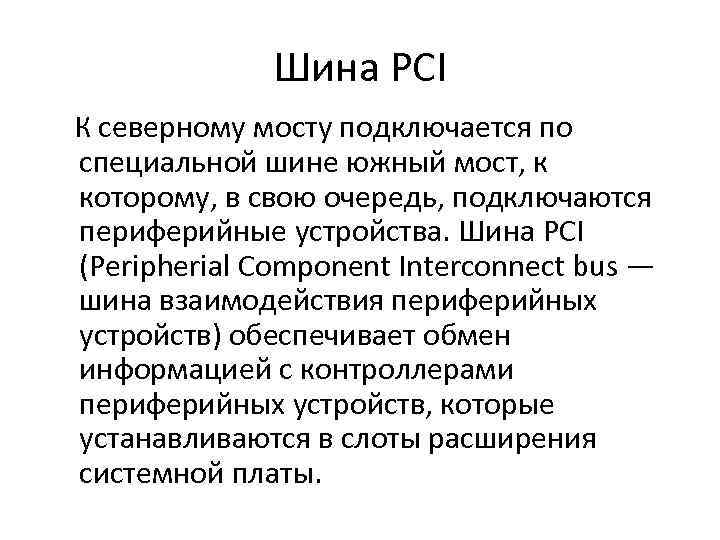 Шина PCI

К северному мосту подключается по специальной шине южный мост, к которому, в свою очередь, подключаются периферийные устройства. Шина PCI (Peripherial Component Interconnect bus — шина взаимодействия периферийных устройств) обеспечивает обмен информацией с контроллерами периферийных устройств, которые устанавливаются в слоты расширения системной платы.